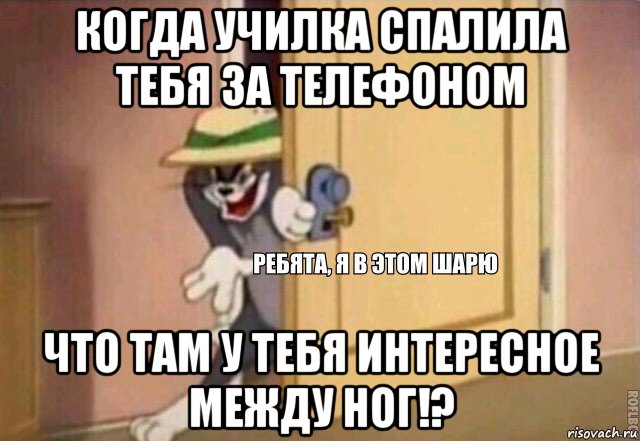 КОГДА УЧИЛКА СПАЛИЛА ТЕБЯ ЗА ТЕЛЕФОНОМ

РЕБЯТА, Я В ЭТОМ ШАРЮ

ЧТО ТАМ У ТЕБЯ ИНТЕРЕСНОЕ МЕЖДУ НОГ!?

ROFLBOT

risovach.ru